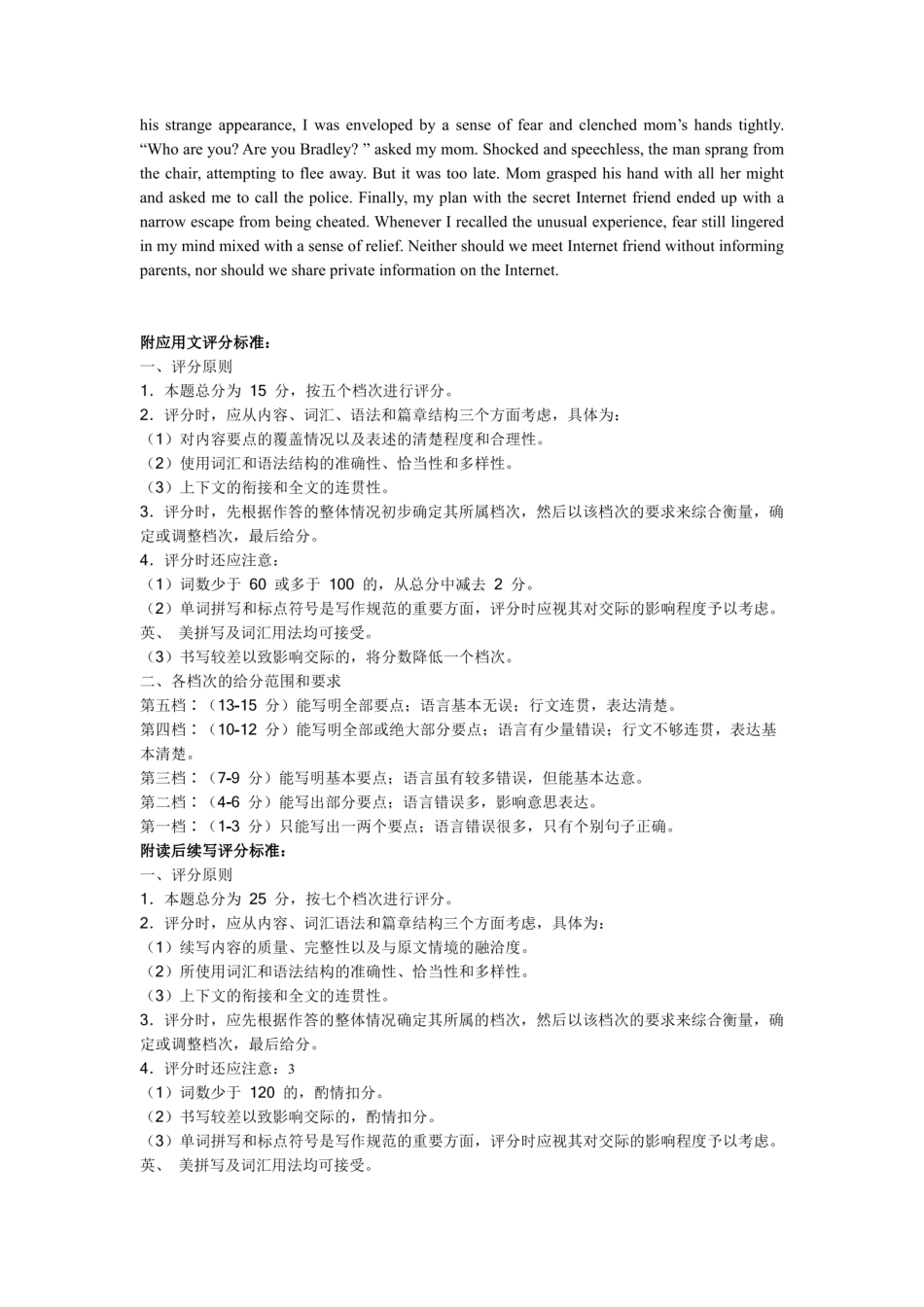 his strange appearance, I was enveloped by a sense of fear and clenched mom’s hands tightly. “Who are you? Are you Bradley? ” asked my mom. Shocked and speechless, the man sprang from the chair, attempting to flee away. But it was too late. Mom grasped his hand with all her might and asked me to call the police. Finally, my plan with the secret Internet friend ended up with a narrow escape from being cheated. Whenever I recalled the unusual experience, fear still lingered in my mind mixed with a sense of relief. Neither should we meet Internet friend without informing parents, nor should we share private information on the Internet.

附应用文评分标准：
一、评分原则
1．本题总分为 15 分，按五个档次进行评分。
2．评分时，应从内容、词汇、语法和篇章结构三个方面考虑，具体为：
（1）对内容要点的覆盖情况以及表述的清楚程度和合理性。
（2）使用词汇和语法结构的准确性、恰当性和多样性。
（3）上下文的衔接和全文的连贯性。
3．评分时，先根据作答的整体情况初步确定其所属档次，然后以该档次的要求来综合衡量，确定或调整档次，最后给分。
4．评分时还应注意：
（1）词数少于 60 或多于 100 的，从总分中减去 2 分。
（2）单词拼写和标点符号是写作规范的重要方面，评分时应视其对交际的影响程度予以考虑。英、 美拼写及词汇用法均可接受。
（3）书写较差以致影响交际的，将分数降低一个档次。
二、各档次的给分范围和要求
第五档：（13-15 分）能写明全部要点；语言基本无误；行文连贯，表达清楚。
第四档：（10-12 分）能写明全部或绝大部分要点；语言有少量错误；行文不够连贯，表达基本清楚。
第三档：（7-9 分）能写明基本要点；语言虽有较多错误，但能基本达意。
第二档：（4-6 分）能写出部分要点；语言错误多，影响意思表达。
第一档：（1-3 分）只能写出一两个要点；语言错误很多，只有个别句子正确。
附读后续写评分标准：
一、评分原则
1．本题总分为 25 分，按七个档次进行评分。
2．评分时，应从内容、词汇语法和篇章结构三个方面考虑，具体为：
（1）续写内容的质量、完整性以及与原文情境的融洽度。
（2）所使用词汇和语法结构的准确性、恰当性和多样性。
（3）上下文的衔接和全文的连贯性。
3．评分时，应先根据作答的整体情况确定其所属的档次，然后以该档次的要求来综合衡量，确定或调整档次，最后给分。
4．评分时还应注意：3
（1）词数少于 120 的，酌情扣分。
（2）书写较差以致影响交际的，酌情扣分。
（3）单词拼写和标点符号是写作规范的重要方面，评分时应视其对交际的影响程度予以考虑。英、 美拼写及词汇用法均可接受。